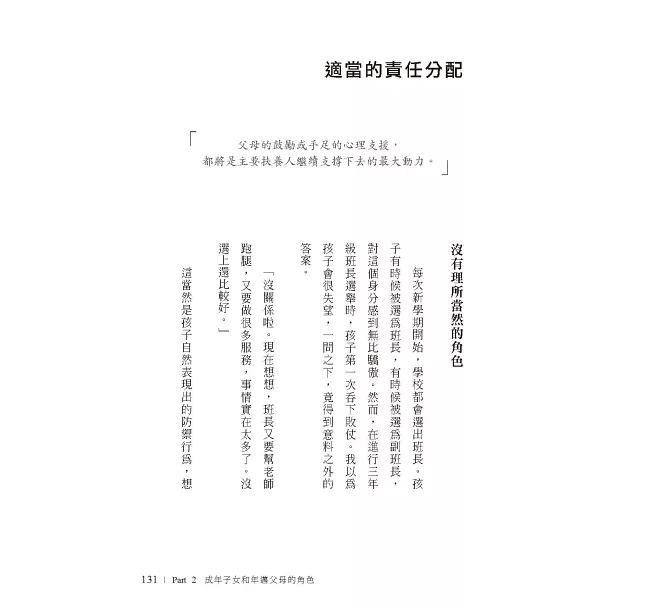 適當的責任分配

「父母的鼓勵或手足的心理支援，都將是主要扶養人繼續支撐下去的最大動力。」

沒有理所當然的角色

每次新學期開始，學校都會選出班長。孩子有時候被選爲班長，有時候被選爲副班長，對這個身分感到無比驕傲。然而，在進行三年級班長選舉時，孩子第一次吞下敗仗。我以爲孩子會很失望，一問之下，竟得到意料之外的答案。

「沒關係啦。現在想想，班長又要幫老師跑腿，又要做很多服務，事情實在太多了。沒選上還比較好。」

這當然是孩子自然表現出的防禦行爲，想

131 | Part 2 成年子女和年邁父母的角色